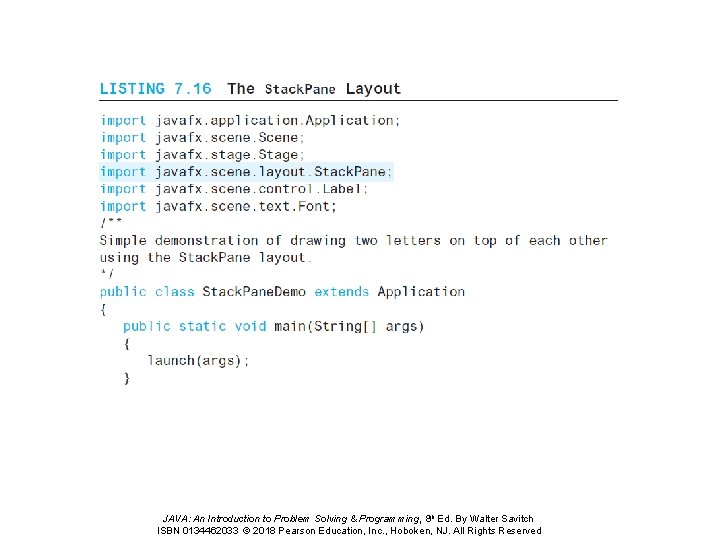 LISTING 7.16 The StackPane Layout

import javafx.application.Application;
import javafx.scene.Scene;
import javafx.stage.Stage;
import javafx.scene.layout.StackPane;
import javafx.scene.control.Label;
import javafx.scene.text.Font;
/**
Simple demonstration of drawing two letters on top of each other using the StackPane layout.
*/
public class StackPaneDemo extends Application
{
   public static void main(String[] args)
   {
      launch(args);
   }

JAVA: An Introduction to Problem Solving & Programming, 8th Ed. By Walter Savitch
ISBN 0134462033 © 2018 Pearson Education, Inc., Hoboken, NJ. All Rights Reserved